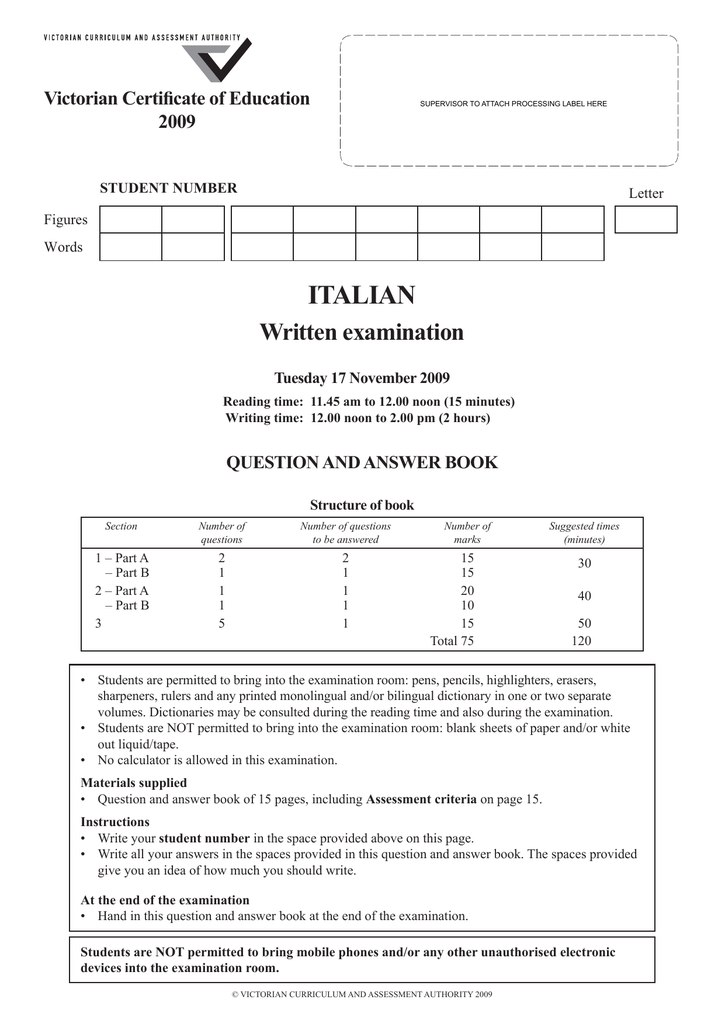 VICTORIAN CURRICULUM AND ASSESSMENT AUTHORITY

Victorian Certificate of Education
2009

SUPERVISOR TO ATTACH PROCESSING LABEL HERE

STUDENT NUMBER

Letter

Figures

Words

ITALIAN

Written examination

Tuesday 17 November 2009

Reading time: 11.45 am to 12.00 noon (15 minutes)
Writing time: 12.00 noon to 2.00 pm (2 hours)

QUESTION AND ANSWER BOOK

Structure of book

| Section | Number of questions | Number of questions to be answered | Number of marks | Suggested times (minutes) |
|---|---|---|---|---|
| 1 – Part A | 2 | 2 | 15 | 30 |
| – Part B | 1 | 1 | 15 | |
| 2 – Part A | 1 | 1 | 20 | 40 |
| – Part B | 1 | 1 | 10 | |
| 3 | 5 | 1 | 15 | 50 |
| | | | Total 75 | 120 |

• Students are permitted to bring into the examination room: pens, pencils, highlighters, erasers, sharpeners, rulers and any printed monolingual and/or bilingual dictionary in one or two separate volumes. Dictionaries may be consulted during the reading time and also during the examination.
• Students are NOT permitted to bring into the examination room: blank sheets of paper and/or white out liquid/tape.
• No calculator is allowed in this examination.

Materials supplied
• Question and answer book of 15 pages, including Assessment criteria on page 15.

Instructions
• Write your student number in the space provided above on this page.
• Write all your answers in the spaces provided in this question and answer book. The spaces provided give you an idea of how much you should write.

At the end of the examination
• Hand in this question and answer book at the end of the examination.

Students are NOT permitted to bring mobile phones and/or any other unauthorised electronic devices into the examination room.

© VICTORIAN CURRICULUM AND ASSESSMENT AUTHORITY 2009